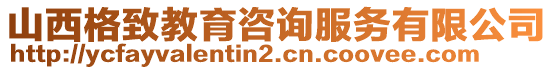 山西格致教育咨询服务有限公司
http://ycfayvalentin2.cn.coovee.com